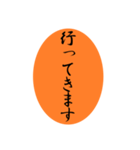 行ってきます